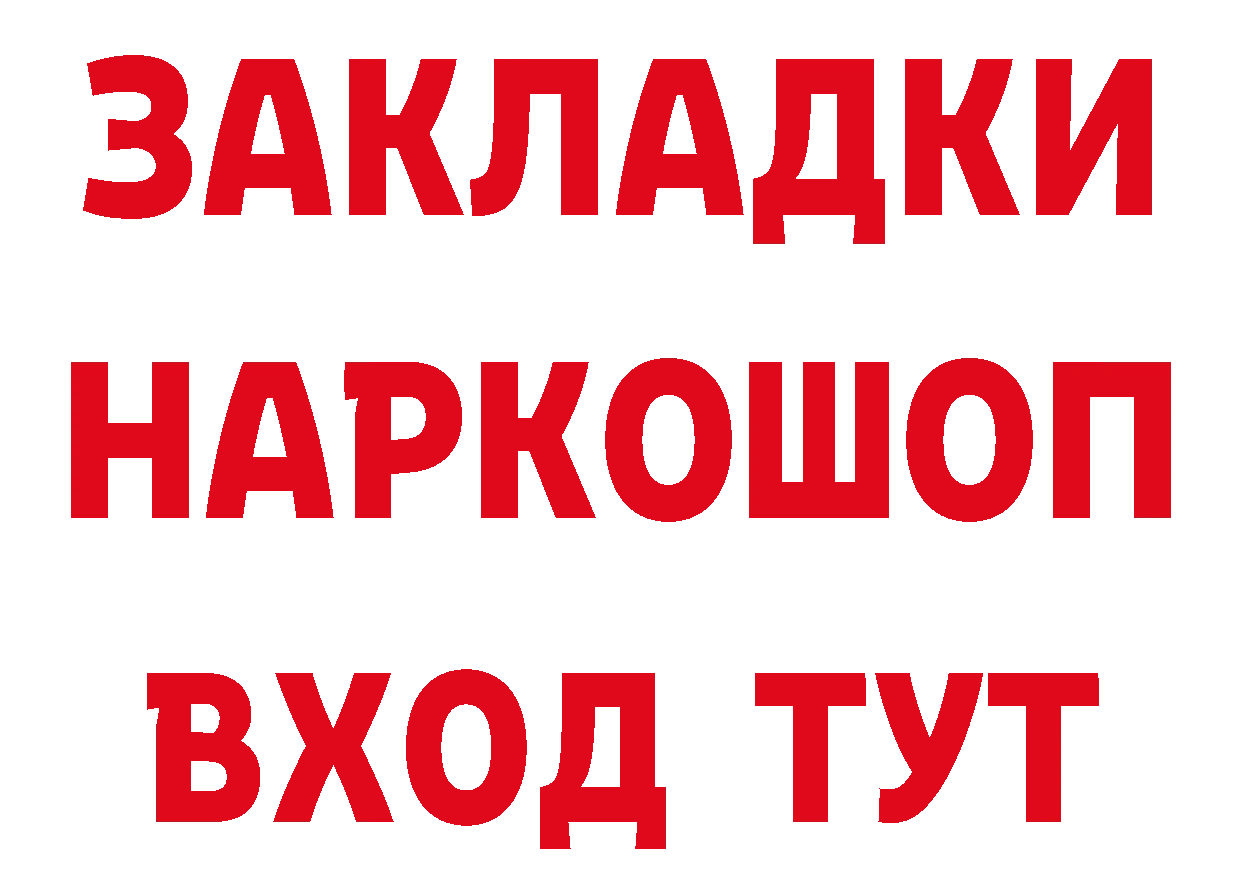 ЗАКЛАДКИ НАРКОШОП ВХОД ТУТ